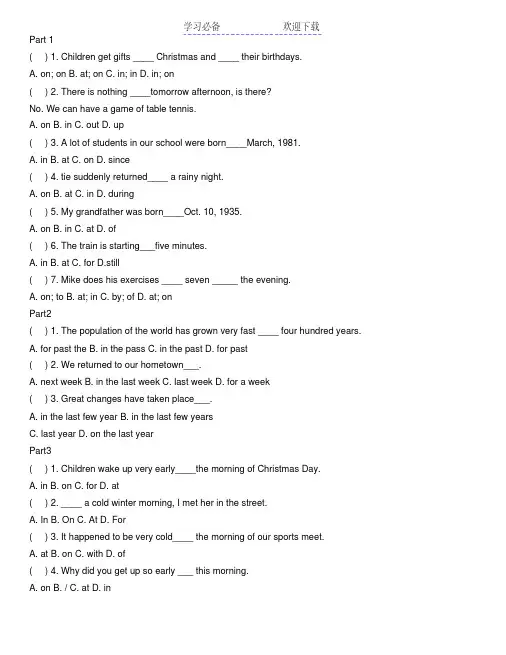 学习必备　　　　欢迎下载

Part 1

( ) 1. Children get gifts ____ Christmas and ____ their birthdays.

A. on; on B. at; on C. in; in D. in; on

( ) 2. There is nothing ____tomorrow afternoon, is there?

No. We can have a game of table tennis.

A. on B. in C. out D. up

( ) 3. A lot of students in our school were born____March, 1981.

A. in B. at C. on D. since

( ) 4. tie suddenly returned____ a rainy night.

A. on B. at C. in D. during

( ) 5. My grandfather was born____Oct. 10, 1935.

A. on B. in C. at D. of

( ) 6. The train is starting___five minutes.

A. in B. at C. for D.still

( ) 7. Mike does his exercises ____ seven _____ the evening.

A. on; to B. at; in C. by; of D. at; on

Part2

( ) 1. The population of the world has grown very fast ____ four hundred years.

A. for past the B. in the pass C. in the past D. for past

( ) 2. We returned to our hometown___.

A. next week B. in the last week C. last week D. for a week

( ) 3. Great changes have taken place___.

A. in the last few year B. in the last few years

C. last year D. on the last year

Part3

( ) 1. Children wake up very early____the morning of Christmas Day.

A. in B. on C. for D. at

( ) 2. ____ a cold winter morning, I met her in the street.

A. In B. On C. At D. For

( ) 3. It happened to be very cold____ the morning of our sports meet.

A. at B. on C. with D. of

( ) 4. Why did you get up so early ___ this morning.

A. on B. / C. at D. in